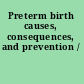 Preterm birth causes, consequences, and prevention /